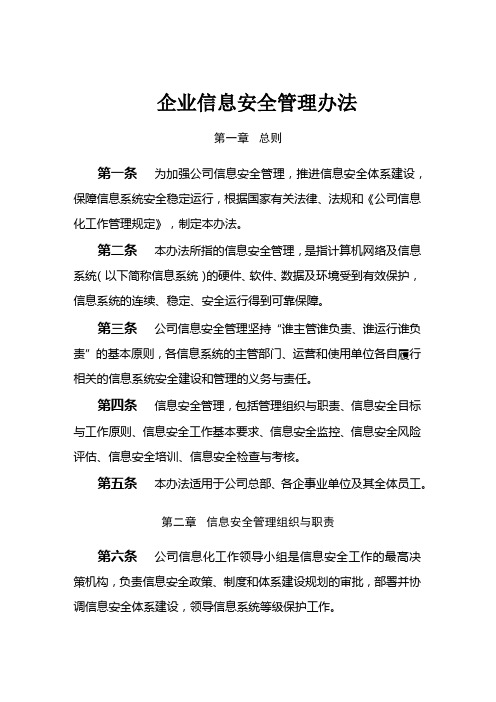 企业信息安全管理办法

第一章 总则

第一条 为加强公司信息安全管理，推进信息安全体系建设，保障信息系统安全稳定运行，根据国家有关法律、法规和《公司信息化工作管理规定》，制定本办法。

第二条 本办法所指的信息安全管理，是指计算机网络及信息系统（以下简称信息系统）的硬件、软件、数据及环境受到有效保护，信息系统的连续、稳定、安全运行得到可靠保障。

第三条 公司信息安全管理坚持“谁主管谁负责、谁运行谁负责”的基本原则，各信息系统的主管部门、运营和使用单位各自履行相关的信息系统安全建设和管理的义务与责任。

第四条 信息安全管理，包括管理组织与职责、信息安全目标与工作原则、信息安全工作基本要求、信息安全监控、信息安全风险评估、信息安全培训、信息安全检查与考核。

第五条 本办法适用于公司总部、各企事业单位及其全体员工。

第二章 信息安全管理组织与职责

第六条 公司信息化工作领导小组是信息安全工作的最高决策机构，负责信息安全政策、制度和体系建设规划的审批，部署并协调信息安全体系建设，领导信息系统等级保护工作。